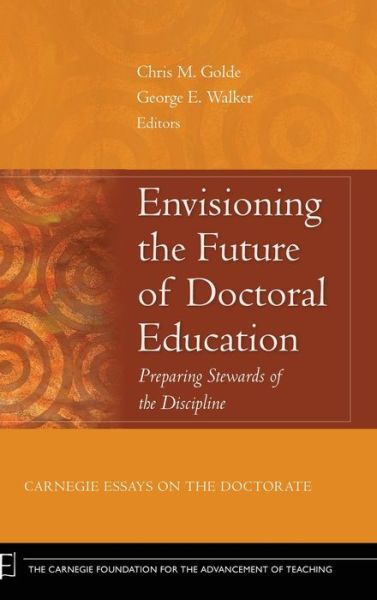 Chris M. Golde
George E. Walker
Editors

Envisioning the Future of Doctoral Education

Preparing Stewards of the Discipline

CARNEGIE ESSAYS ON THE DOCTORATE

THE CARNEGIE FOUNDATION FOR THE ADVANCEMENT OF TEACHING